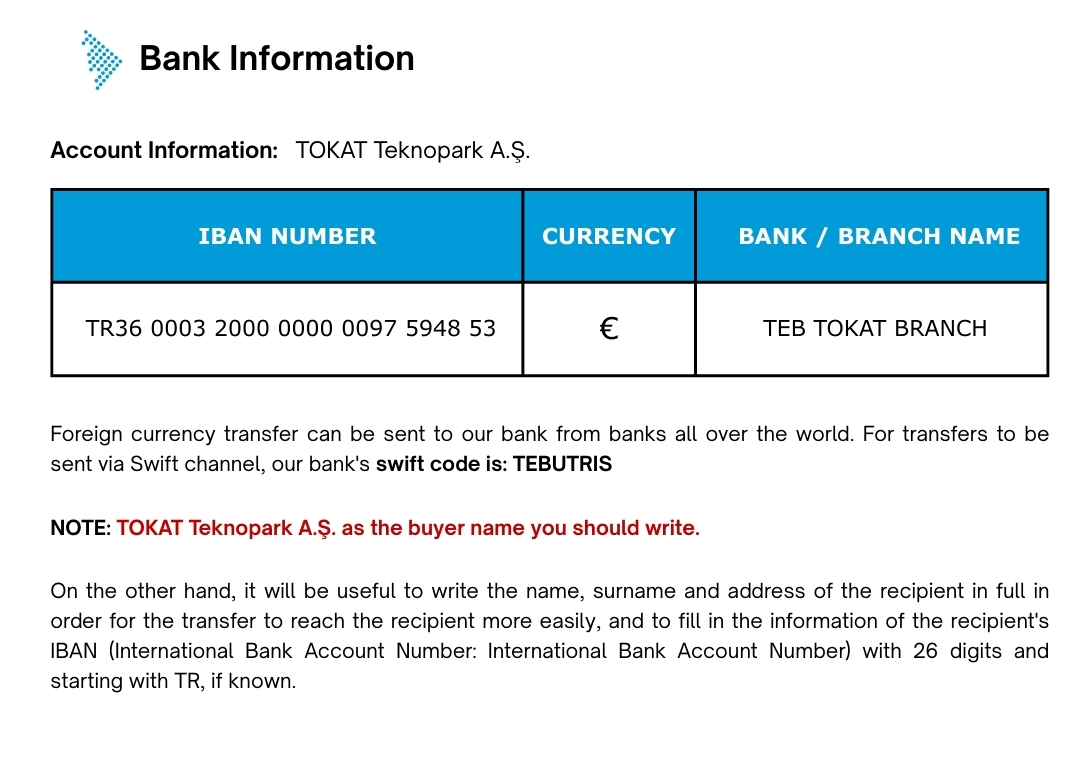 Bank Information

Account Information: TOKAT Teknopark A.Ş.

| IBAN NUMBER | CURRENCY | BANK / BRANCH NAME |
|---|---|---|
| TR36 0003 2000 0000 0097 5948 53 | € | TEB TOKAT BRANCH |

Foreign currency transfer can be sent to our bank from banks all over the world. For transfers to be sent via Swift channel, our bank's swift code is: TEBUTRIS

NOTE: TOKAT Teknopark A.Ş. as the buyer name you should write.

On the other hand, it will be useful to write the name, surname and address of the recipient in full in order for the transfer to reach the recipient more easily, and to fill in the information of the recipient's IBAN (International Bank Account Number: International Bank Account Number) with 26 digits and starting with TR, if known.